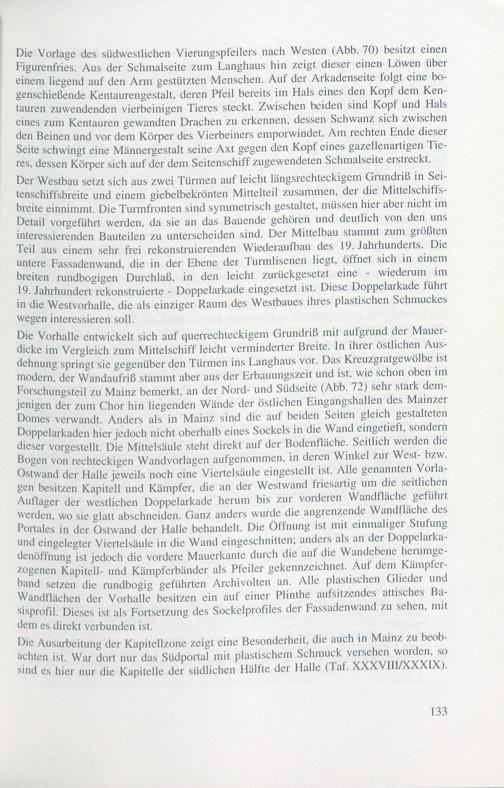 Die Vorlage des südwestlichen Vierungspfeilers nach Westen (Abb. 70) besitzt einen Figurenfries. Aus der Schmalseite zum Langhaus hin zeigt dieser einen Löwen über einem liegend auf den Arm gestützten Menschen. Auf der Arkadenseite folgt eine bogenschießende Kentaurengestalt, deren Pfeil bereits im Hals eines den Kopf dem Kentauren zuwendenden vierbeinigen Tieres steckt. Zwischen beiden sind Kopf und Hals eines zum Kentauren gewandten Drachen zu erkennen, dessen Schwanz sich zwischen den Beinen und vor dem Körper des Vierbeiners emporwindet. Am rechten Ende dieser Seite schwingt eine Männergestalt seine Axt gegen den Kopf eines gazellenartigen Tieres, dessen Körper sich auf der dem Seitenschiff zugewendeten Schmalseite erstreckt.

Der Westbau setzt sich aus zwei Türmen auf leicht längsrechteckigem Grundriß in Seitenschiffsbreite und einem giebelbekrönten Mittelteil zusammen, der die Mittelschiffsbreite einnimmt. Die Turmfronten sind symmetrisch gestaltet, müssen hier aber nicht im Detail vorgeführt werden, da sie an das Bauende gehören und deutlich von den uns interessierenden Bauteilen zu unterscheiden sind. Der Mittelbau stammt zum größten Teil aus einem sehr frei rekonstruierenden Wiederaufbau des 19. Jahrhunderts. Die untere Fassadenwand, die in der Ebene der Turmlisenen liegt, öffnet sich in einem breiten rundbogigen Durchlaß, in den leicht zurückgesetzt eine - wiederum im 19. Jahrhundert rekonstruierte - Doppelarkade eingesetzt ist. Diese Doppelarkade führt in die Westvorhalle, die als einziger Raum des Westbaues ihres plastischen Schmuckes wegen interessieren soll.

Die Vorhalle entwickelt sich auf querrechteckigem Grundriß mit aufgrund der Mauerdicke im Vergleich zum Mittelschiff leicht verminderter Breite. In ihrer östlichen Ausdehnung springt sie gegenüber den Türmen ins Langhaus vor. Das Kreuzgratgewölbe ist modern, der Wandaufriß stammt aber aus der Erbauungszeit und ist, wie schon oben im Forschungsteil zu Mainz bemerkt, an der Nord- und Südseite (Abb. 72) sehr stark demjenigen der zum Chor hin liegenden Wände der östlichen Eingangshallen des Mainzer Domes verwandt. Anders als in Mainz sind die auf beiden Seiten gleich gestalteten Doppelarkaden hier jedoch nicht oberhalb eines Sockels in die Wand eingetieft, sondern dieser vorgestellt. Die Mittelsäule steht direkt auf der Bodenfläche. Seitlich werden die Bogen von rechteckigen Wandvorlagen aufgenommen, in deren Winkel zur West- bzw. Ostwand der Halle jeweils noch eine Viertelsäule eingestellt ist. Alle genannten Vorlagen besitzen Kapitell und Kämpfer, die an der Westwand friesartig um die seitlichen Auflager der westlichen Doppelarkade herum bis zur vorderen Wandfläche geführt werden, wo sie glatt abschneiden. Ganz anders wurde die angrenzende Wandfläche des Portales in der Ostwand der Halle behandelt. Die Öffnung ist mit einmaliger Stufung und eingelegter Viertelsäule in die Wand eingeschnitten; anders als an der Doppelarkadenöffnung ist jedoch die vordere Mauerkante durch die auf die Wandebene herumgezogenen Kapitell- und Kämpferbänder als Pfeiler gekennzeichnet. Auf dem Kämpferband setzen die rundbogig geführten Archivolten an. Alle plastischen Glieder und Wandflächen der Vorhalle besitzen ein auf einer Plinthe aufsitzendes attisches Basisprofil. Dieses ist als Fortsetzung des Sockelprofiles der Fassadenwand zu sehen, mit dem es direkt verbunden ist.

Die Ausarbeitung der Kapitellzone zeigt eine Besonderheit, die auch in Mainz zu beobachten ist. War dort nur das Südportal mit plastischem Schmuck versehen worden, so sind es hier nur die Kapitelle der südlichen Hälfte der Halle (Taf. XXXVIII/XXXIX).

133